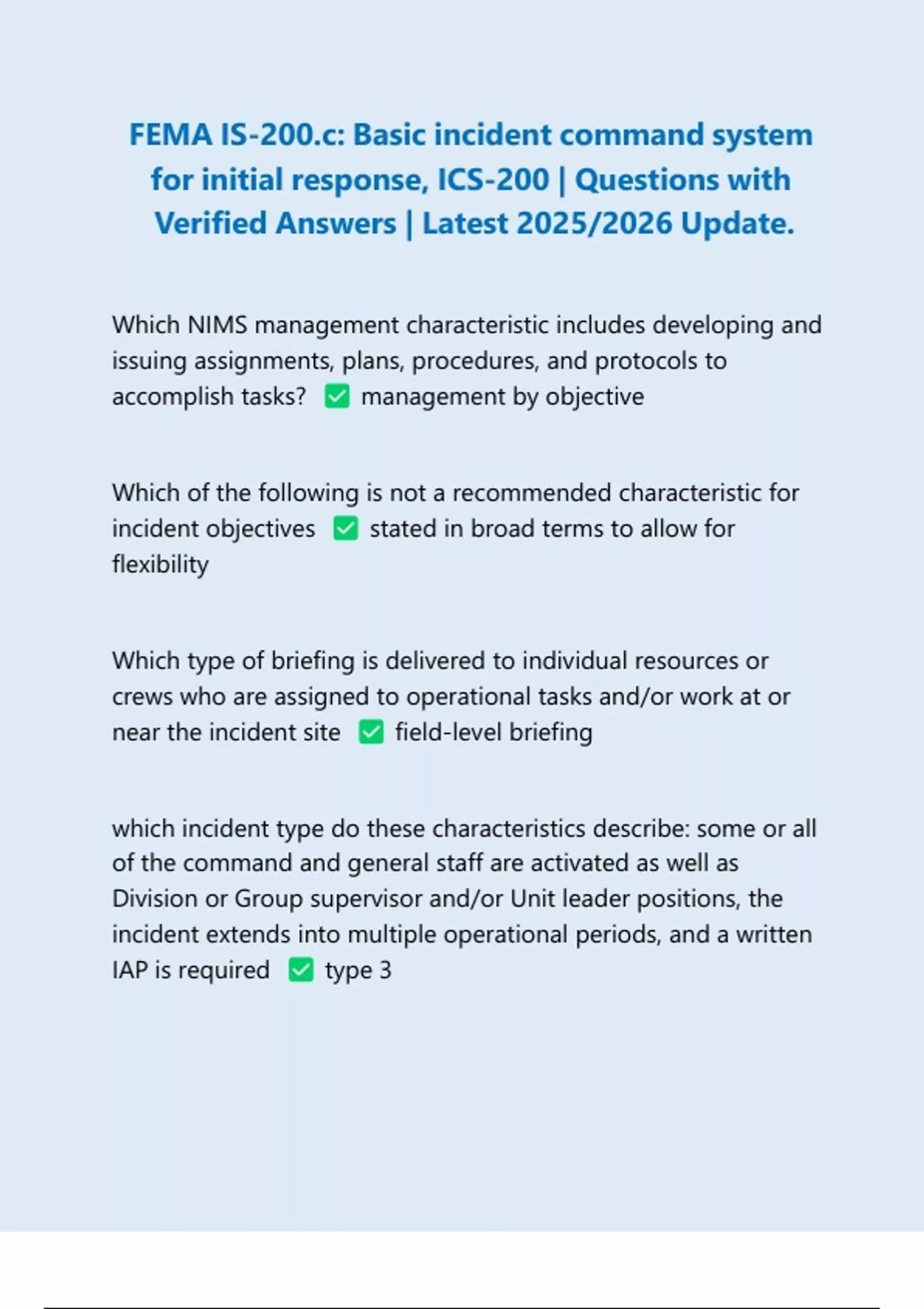 FEMA IS-200.c: Basic incident command system for initial response, ICS-200 | Questions with Verified Answers | Latest 2025/2026 Update.

Which NIMS management characteristic includes developing and issuing assignments, plans, procedures, and protocols to accomplish tasks? ✅ management by objective

Which of the following is not a recommended characteristic for incident objectives ✅ stated in broad terms to allow for flexibility

Which type of briefing is delivered to individual resources or crews who are assigned to operational tasks and/or work at or near the incident site ✅ field-level briefing

which incident type do these characteristics describe: some or all of the command and general staff are activated as well as Division or Group supervisor and/or Unit leader positions, the incident extends into multiple operational periods, and a written IAP is required ✅ type 3